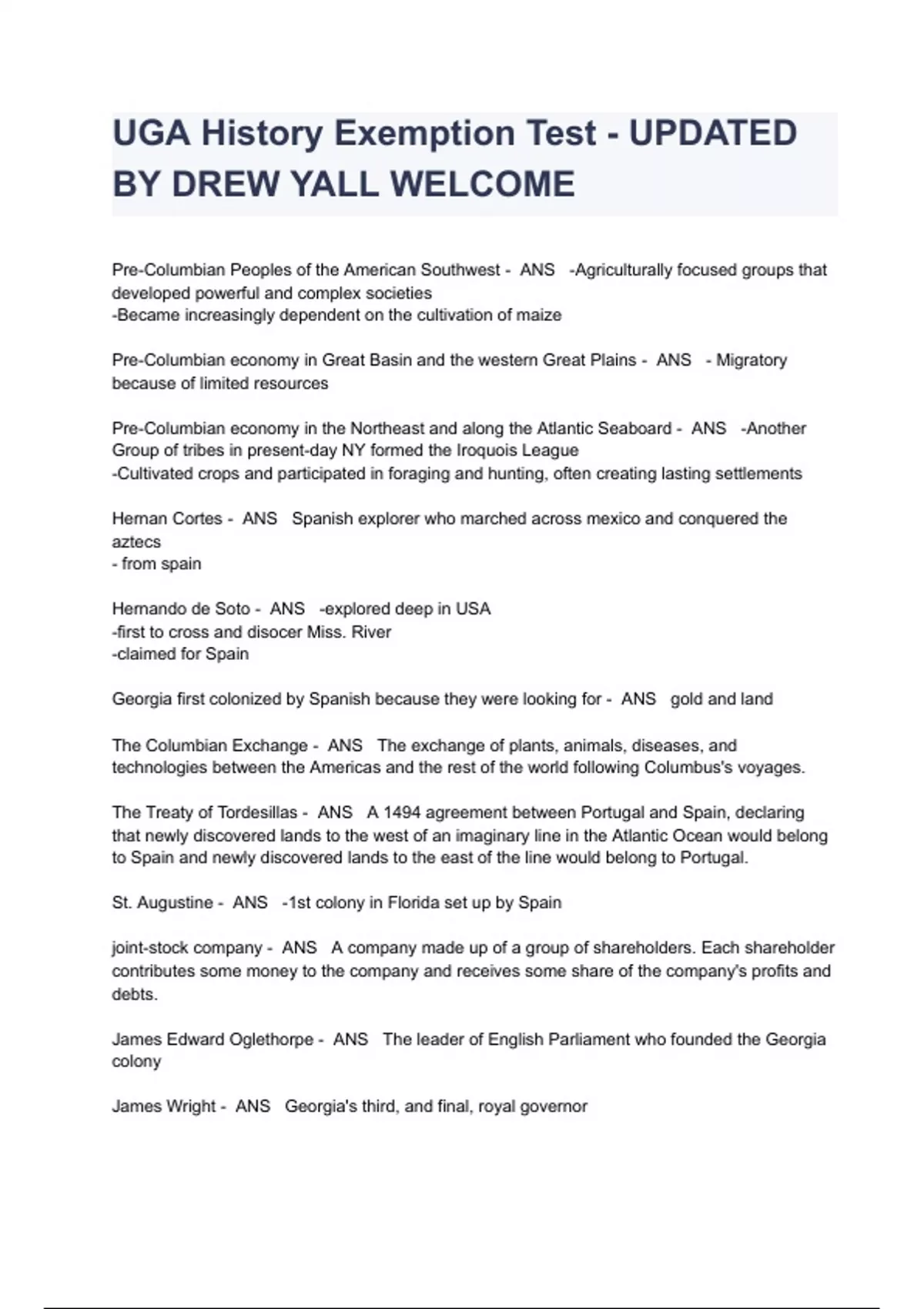 UGA History Exemption Test - UPDATED BY DREW YALL WELCOME

Pre-Columbian Peoples of the American Southwest - ANS -Agriculturally focused groups that developed powerful and complex societies
-Became increasingly dependent on the cultivation of maize

Pre-Columbian economy in Great Basin and the western Great Plains - ANS - Migratory because of limited resources

Pre-Columbian economy in the Northeast and along the Atlantic Seaboard - ANS -Another Group of tribes in present-day NY formed the Iroquois League
-Cultivated crops and participated in foraging and hunting, often creating lasting settlements

Hernan Cortes - ANS Spanish explorer who marched across mexico and conquered the aztecs
- from spain

Hernando de Soto - ANS -explored deep in USA
-first to cross and disocer Miss. River
-claimed for Spain

Georgia first colonized by Spanish because they were looking for - ANS gold and land

The Columbian Exchange - ANS The exchange of plants, animals, diseases, and technologies between the Americas and the rest of the world following Columbus's voyages.

The Treaty of Tordesillas - ANS A 1494 agreement between Portugal and Spain, declaring that newly discovered lands to the west of an imaginary line in the Atlantic Ocean would belong to Spain and newly discovered lands to the east of the line would belong to Portugal.

St. Augustine - ANS -1st colony in Florida set up by Spain

joint-stock company - ANS A company made up of a group of shareholders. Each shareholder contributes some money to the company and receives some share of the company's profits and debts.

James Edward Oglethorpe - ANS The leader of English Parliament who founded the Georgia colony

James Wright - ANS Georgia's third, and final, royal governor